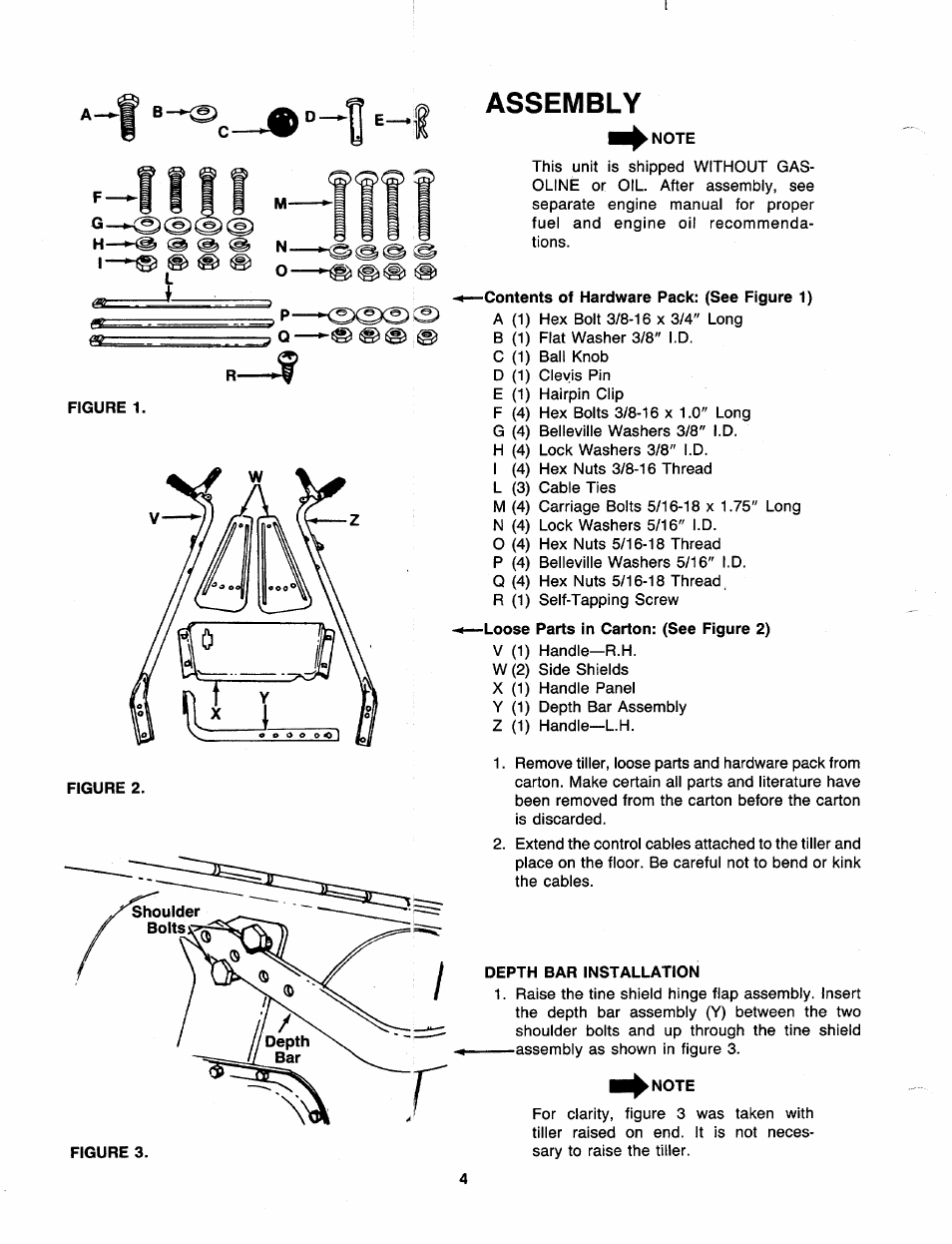 A B C D E

F G H I L M N O P Q R

FIGURE 1.

V W Z

X Y

FIGURE 2.

Shoulder Bolts

Depth Bar

FIGURE 3.

ASSEMBLY

NOTE

This unit is shipped WITHOUT GASOLINE or OIL. After assembly, see separate engine manual for proper fuel and engine oil recommendations.

Contents of Hardware Pack: (See Figure 1)
A (1) Hex Bolt 3/8-16 x 3/4" Long
B (1) Flat Washer 3/8" I.D.
C (1) Ball Knob
D (1) Clevis Pin
E (1) Hairpin Clip
F (4) Hex Bolts 3/8-16 x 1.0" Long
G (4) Belleville Washers 3/8" I.D.
H (4) Lock Washers 3/8" I.D.
I (4) Hex Nuts 3/8-16 Thread
L (3) Cable Ties
M (4) Carriage Bolts 5/16-18 x 1.75" Long
N (4) Lock Washers 5/16" I.D.
O (4) Hex Nuts 5/16-18 Thread
P (4) Belleville Washers 5/16" I.D.
Q (4) Hex Nuts 5/16-18 Thread
R (1) Self-Tapping Screw

Loose Parts in Carton: (See Figure 2)
V (1) Handle—R.H.
W (2) Side Shields
X (1) Handle Panel
Y (1) Depth Bar Assembly
Z (1) Handle—L.H.

1. Remove tiller, loose parts and hardware pack from carton. Make certain all parts and literature have been removed from the carton before the carton is discarded.

2. Extend the control cables attached to the tiller and place on the floor. Be careful not to bend or kink the cables.

DEPTH BAR INSTALLATION

1. Raise the tine shield hinge flap assembly. Insert the depth bar assembly (Y) between the two shoulder bolts and up through the tine shield assembly as shown in figure 3.

NOTE

For clarity, figure 3 was taken with tiller raised on end. It is not necessary to raise the tiller.

4